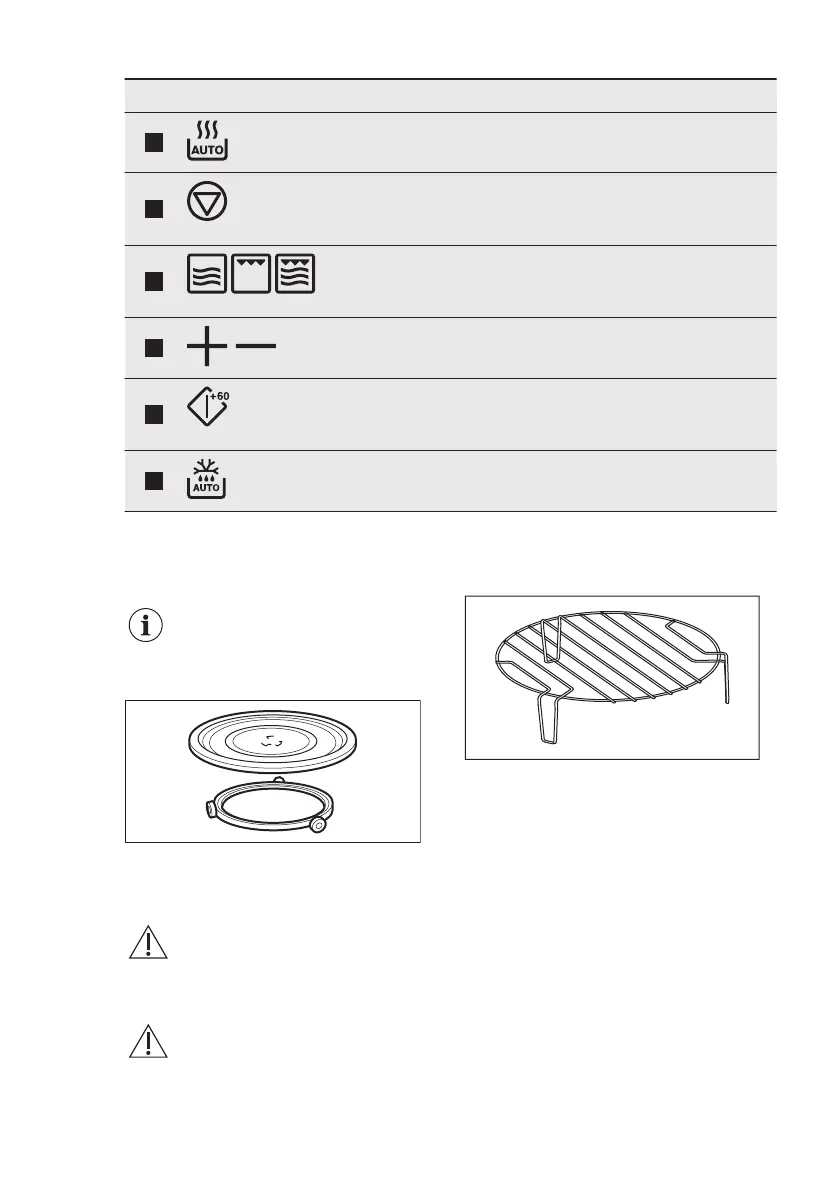 AUTO

+60

AUTO